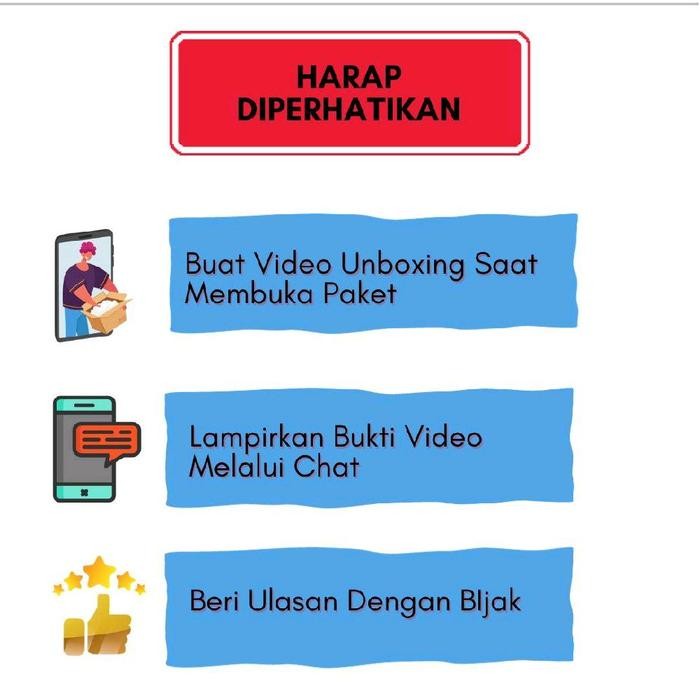 HARAP DIPERHATIKAN

Buat Video Unboxing Saat Membuka Paket

Lampirkan Bukti Video Melalui Chat

Beri Ulasan Dengan BIjak